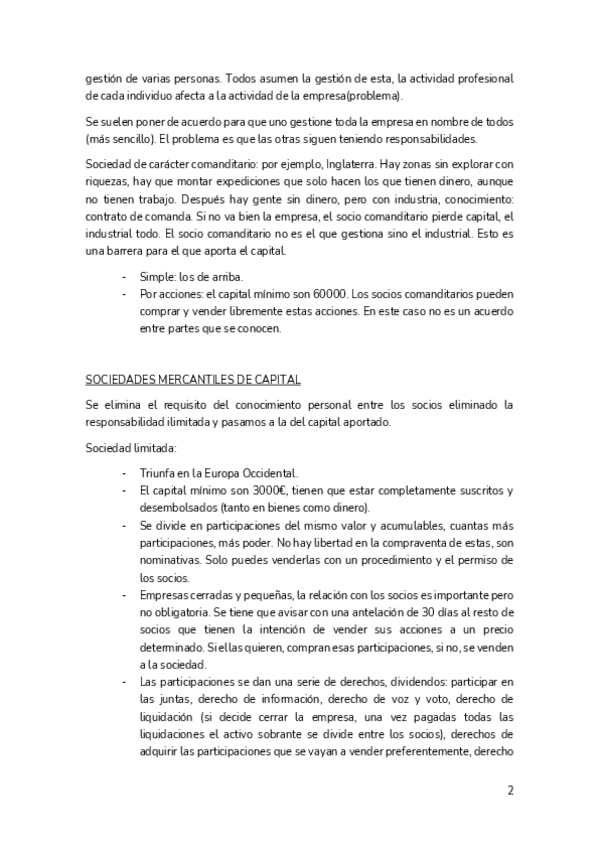 gestión de varias personas. Todos asumen la gestión de esta, la actividad profesional de cada individuo afecta a la actividad de la empresa(problema).

Se suelen poner de acuerdo para que uno gestione toda la empresa en nombre de todos (más sencillo). El problema es que las otras siguen teniendo responsabilidades.

Sociedad de carácter comanditario: por ejemplo, Inglaterra. Hay zonas sin explorar con riquezas, hay que montar expediciones que solo hacen los que tienen dinero, aunque no tienen trabajo. Después hay gente sin dinero, pero con industria, conocimiento: contrato de comanda. Si no va bien la empresa, el socio comanditario pierde capital, el industrial todo. El socio comanditario no es el que gestiona sino el industrial. Esto es una barrera para el que aporta el capital.

- Simple: los de arriba.
- Por acciones: el capital mínimo son 60000. Los socios comanditarios pueden comprar y vender libremente estas acciones. En este caso no es un acuerdo entre partes que se conocen.

SOCIEDADES MERCANTILES DE CAPITAL

Se elimina el requisito del conocimiento personal entre los socios eliminado la responsabilidad ilimitada y pasamos a la del capital aportado.

Sociedad limitada:

- Triunfa en la Europa Occidental.
- El capital mínimo son 3000€, tienen que estar completamente suscritos y desembolsados (tanto en bienes como dinero).
- Se divide en participaciones del mismo valor y acumulables, cuantas más participaciones, más poder. No hay libertad en la compraventa de estas, son nominativas. Solo puedes venderlas con un procedimiento y el permiso de los socios.
- Empresas cerradas y pequeñas, la relación con los socios es importante pero no obligatoria. Se tiene que avisar con una antelación de 30 días al resto de socios que tienen la intención de vender sus acciones a un precio determinado. Si ellas quieren, compran esas participaciones, si no, se venden a la sociedad.
- Las participaciones se dan una serie de derechos, dividendos: participar en las juntas, derecho de información, derecho de voz y voto, derecho de liquidación (si decide cerrar la empresa, una vez pagadas todas las liquidaciones el activo sobrante se divide entre los socios), derechos de adquirir las participaciones que se vayan a vender preferentemente, derecho

2